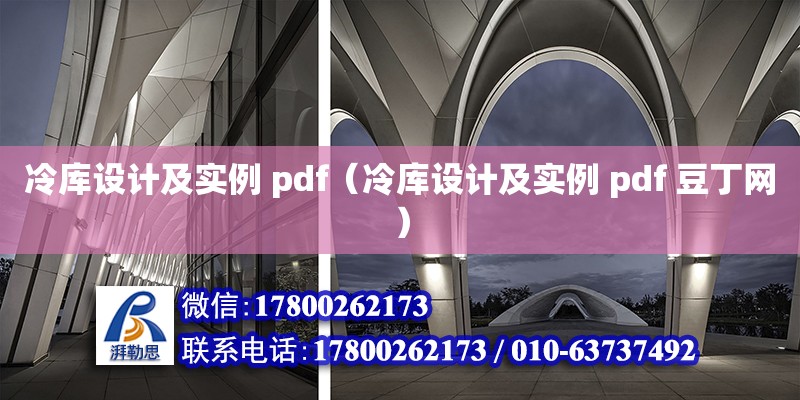 冷库设计及实例 pdf（冷库设计及实例 pdf 豆丁网）

湃勒思

微信:17800262173

联系电话:17800262173 / 010-63737492